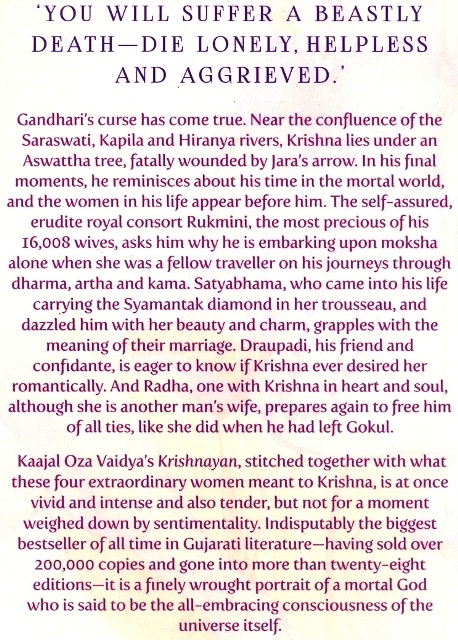 'YOU WILL SUFFER A BEASTLY DEATH—DIE LONELY, HELPLESS AND AGGRIEVED.'

Gandhari's curse has come true. Near the confluence of the Saraswati, Kapila and Hiranya rivers, Krishna lies under an Aswattha tree, fatally wounded by Jara's arrow. In his final moments, he reminisces about his time in the mortal world, and the women in his life appear before him. The self-assured, erudite royal consort Rukmini, the most precious of his 16,008 wives, asks him why he is embarking upon moksha alone when she was a fellow traveller on his journeys through dharma, artha and kama. Satyabhama, who came into his life carrying the Syamantak diamond in her trousseau, and dazzled him with her beauty and charm, grapples with the meaning of their marriage. Draupadi, his friend and confidante, is eager to know if Krishna ever desired her romantically. And Radha, one with Krishna in heart and soul, although she is another man's wife, prepares again to free him of all ties, like she did when he had left Gokul.

Kaajal Oza Vaidya's Krishnayan, stitched together with what these four extraordinary women meant to Krishna, is at once vivid and intense and also tender, but not for a moment weighed down by sentimentality. Indisputably the biggest bestseller of all time in Gujarati literature—having sold over 200,000 copies and gone into more than twenty-eight editions—it is a finely wrought portrait of a mortal God who is said to be the all-embracing consciousness of the universe itself.